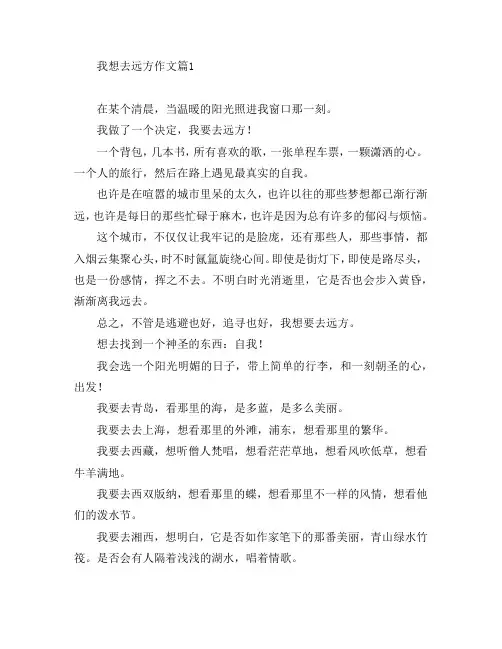 我想去远方作文篇1

在某个清晨，当温暖的阳光照进我窗口那一刻。

我做了一个决定，我要去远方！

一个背包，几本书，所有喜欢的歌，一张单程车票，一颗潇洒的心。一个人的旅行，然后在路上遇见最真实的自我。

也许是在喧嚣的城市里呆的太久，也许以往的那些梦想都已渐行渐远，也许是每日的那些忙碌于麻木，也许是因为总有许多的郁闷与烦恼。

这个城市，不仅仅让我牢记的是脸庞，还有那些人，那些事情，都入烟云集聚心头，时不时氤氲旋绕心间。即使是街灯下，即使是路尽头，也是一份感情，挥之不去。不明白时光消逝里，它是否也会步入黄昏，渐渐离我远去。

总之，不管是逃避也好，追寻也好，我想要去远方。

想去找到一个神圣的东西：自我！

我会选一个阳光明媚的日子，带上简单的行李，和一刻朝圣的心，出发！

我要去青岛，看那里的海，是多蓝，是多么美丽。

我要去去上海，想看那里的外滩，浦东，想看那里的繁华。

我要去西藏，想听僧人梵唱，想看茫茫草地，想看风吹低草，想看牛羊满地。

我要去西双版纳，想看那里的蝶，想看那里不一样的风情，想看他们的泼水节。

我要去湘西，想明白，它是否如作家笔下的那番美丽，青山绿水竹筏。是否会有人隔着浅浅的湖水，唱着情歌。